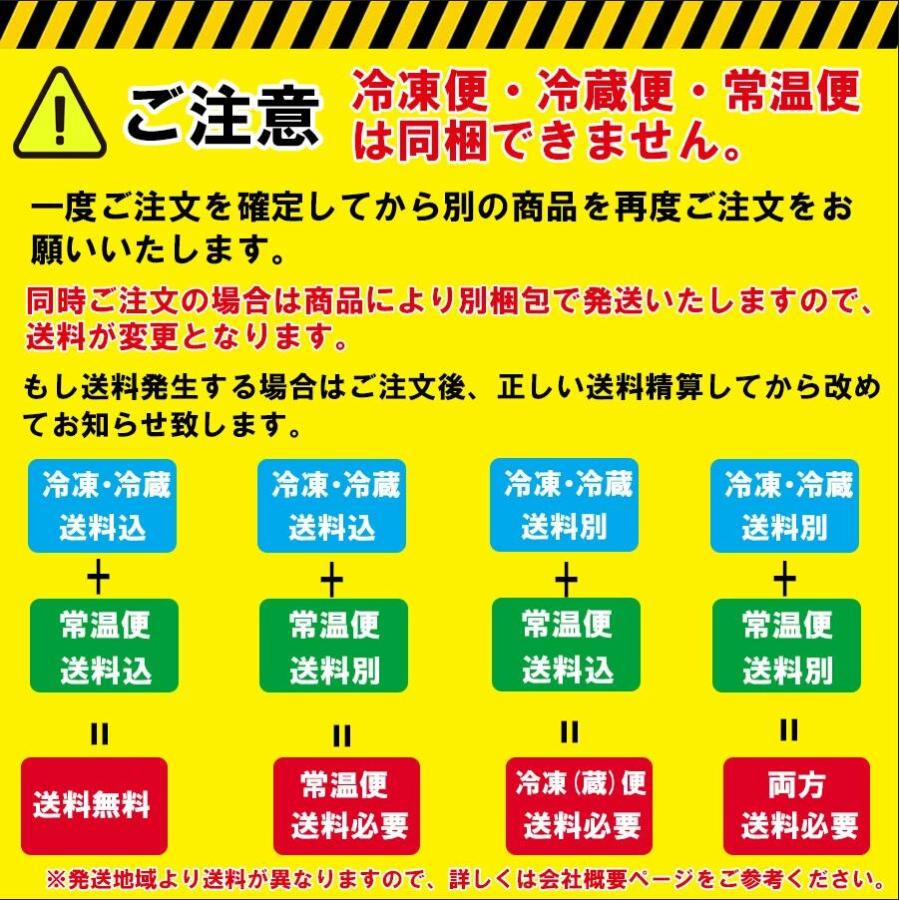 ご注意 冷凍便・冷蔵便・常温便は同梱できません。

一度ご注文を確定してから別の商品を再度ご注文をお願いいたします。

同時ご注文の場合は商品により別梱包で発送いたしますので、送料が変更となります。

もし送料発生する場合はご注文後、正しい送料精算してから改めてお知らせ致します。

冷凍・冷蔵 送料込
+
常温便 送料込
=
送料無料

冷凍・冷蔵 送料込
+
常温便 送料別
=
常温便 送料必要

冷凍・冷蔵 送料別
+
常温便 送料込
=
冷凍(蔵)便 送料必要

冷凍・冷蔵 送料別
+
常温便 送料別
=
両方 送料必要

※発送地域より送料が異なりますので、詳しくは会社概要ページをご参考ください。